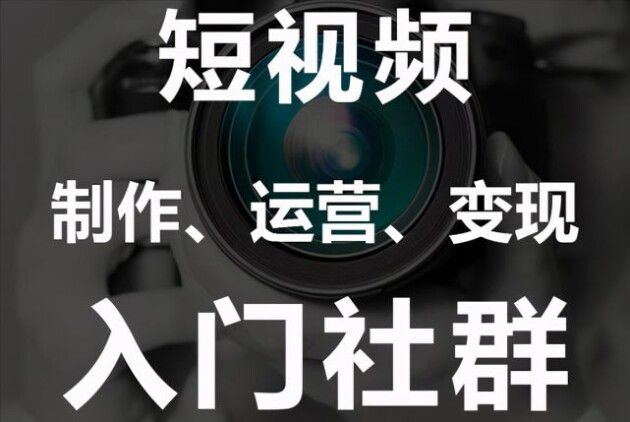 短视频

制作、运营、变现

入门社群